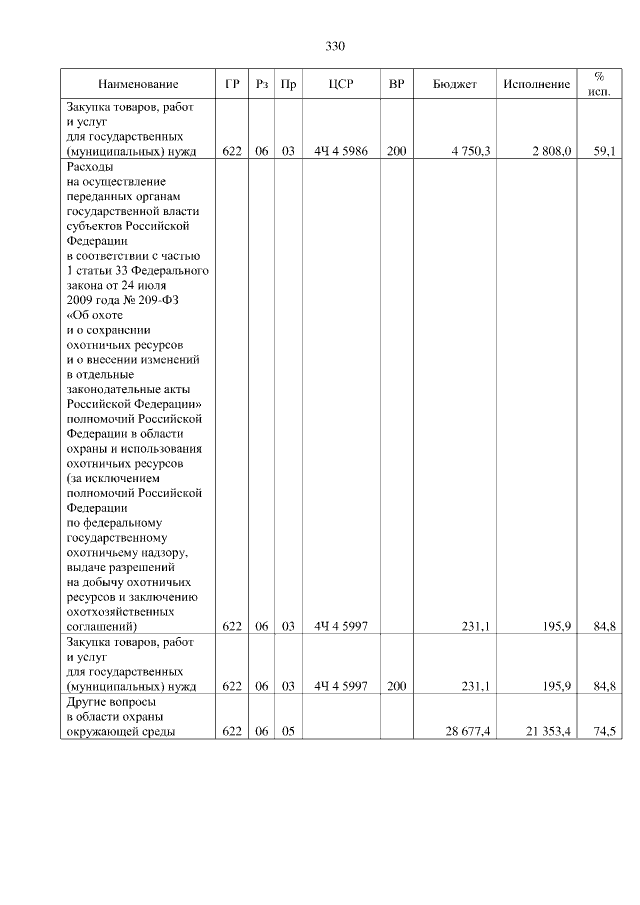 330

| Наименование | ГР | Рз | Пр | ЦСР | ВР | Бюджет | Исполнение | % исп. |
|---|---|---|---|---|---|---|---|---|
| Закупка товаров, работ и услуг для государственных (муниципальных) нужд | 622 | 06 | 03 | 4Ч 4 5986 | 200 | 4 750,3 | 2 808,0 | 59,1 |
| Расходы на осуществление переданных органам государственной власти субъектов Российской Федерации в соответствии с частью 1 статьи 33 Федерального закона от 24 июля 2009 года № 209-ФЗ «Об охоте и о сохранении охотничьих ресурсов и о внесении изменений в отдельные законодательные акты Российской Федерации» полномочий Российской Федерации в области охраны и использования охотничьих ресурсов (за исключением полномочий Российской Федерации по федеральному государственному охотничьему надзору, выдаче разрешений на добычу охотничьих ресурсов и заключению охотхозяйственных соглашений) | 622 | 06 | 03 | 4Ч 4 5997 | | 231,1 | 195,9 | 84,8 |
| Закупка товаров, работ и услуг для государственных (муниципальных) нужд | 622 | 06 | 03 | 4Ч 4 5997 | 200 | 231,1 | 195,9 | 84,8 |
| Другие вопросы в области охраны окружающей среды | 622 | 06 | 05 | | | 28 677,4 | 21 353,4 | 74,5 |